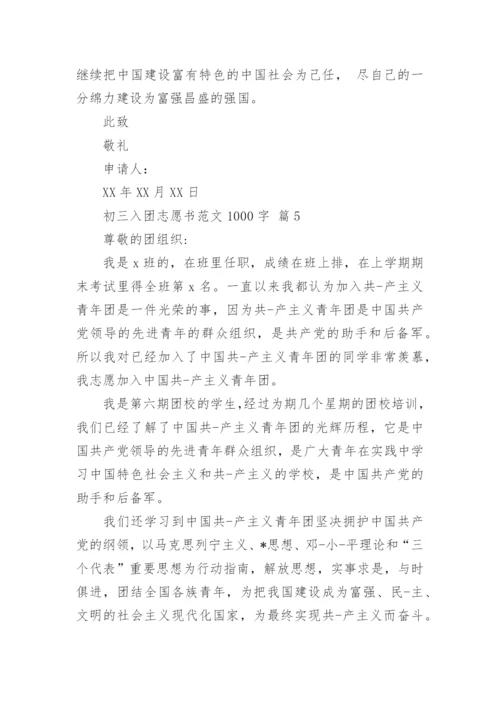 继续把中国建设富有特色的中国社会为己任， 尽自己的一分绵力建设为富强昌盛的强国。

此致

敬礼

申请人：

XX 年 XX 月 XX 日

初三入团志愿书范文 1000 字 篇 5

尊敬的团组织:

我是 x 班的，在班里任职，成绩在班上排，在上学期期末考试里得全班第 x 名。一直以来我都认为加入共-产主义青年团是一件光荣的事，因为共-产主义青年团是中国共产党领导的先进青年的群众组织，是共产党的助手和后备军。所以我对已经加入了中国共-产主义青年团的同学非常羡慕，我志愿加入中国共-产主义青年团。

我是第六期团校的学生,经过为期几个星期的团校培训，我们已经了解了中国共-产主义青年团的光辉历程，它是中国共产党领导的先进青年群众组织，是广大青年在实践中学习中国特色社会主义和共-产主义的学校，是中国共产党的助手和后备军。

我们还学习到中国共-产主义青年团坚决拥护中国共产党的纲领，以马克思列宁主义、*思想、邓-小-平理论和“三个代表”重要思想为行动指南，解放思想，实事求是，与时俱进，团结全国各族青年，为把我国建设成为富强、民-主、文明的社会主义现代化国家，为最终实现共-产主义而奋斗。